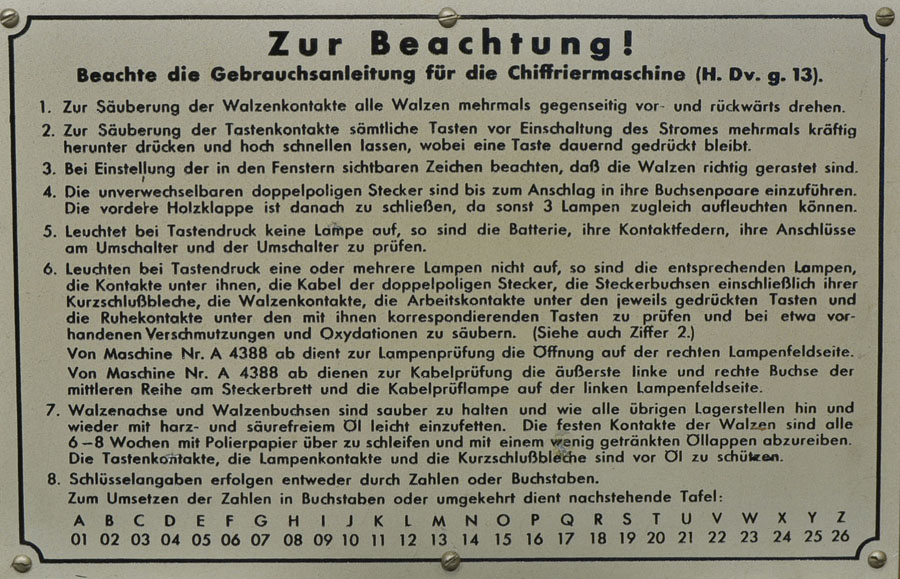 Zur Beachtung!

Beachte die Gebrauchsanleitung für die Chiffriermaschine (H. Dv. g. 13).

1. Zur Säuberung der Walzenkontakte alle Walzen mehrmals gegenseitig vor- und rückwärts drehen.

2. Zur Säuberung der Tastenkontakte sämtliche Tasten vor Einschaltung des Stromes mehrmals kräftig herunter drücken und hoch schnellen lassen, wobei eine Taste dauernd gedrückt bleibt.

3. Bei Einstellung der in den Fenstern sichtbaren Zeichen beachten, daß die Walzen richtig gerastet sind.

4. Die unverwechselbaren doppelpoligen Stecker sind bis zum Anschlag in ihre Buchsenpaare einzuführen. Die vordere Holzklappe ist danach zu schließen, da sonst 3 Lampen zugleich aufleuchten können.

5. Leuchtet bei Tastendruck keine Lampe auf, so sind die Batterie, ihre Kontaktfedern, ihre Anschlüsse am Umschalter und der Umschalter zu prüfen.

6. Leuchten bei Tastendruck eine oder mehrere Lampen nicht auf, so sind die entsprechenden Lampen, die Kontakte unter ihnen, die Kabel der doppelpoligen Stecker, die Steckerbuchsen einschließlich ihrer Kurzschlußbleche, die Walzenkontakte, die Arbeitskontakte unter den jeweils gedrückten Tasten und die Ruhekontakte unter den mit ihnen korrespondierenden Tasten zu prüfen und bei etwa vorhandenen Verschmutzungen und Oxydationen zu säubern. (Siehe auch Ziffer 2.)
Von Maschine Nr. A 4388 ab dient zur Lampenprüfung die Öffnung auf der rechten Lampenfeldseite.
Von Maschine Nr. A 4388 ab dienen zur Kabelprüfung die äußerste linke und rechte Buchse der mittleren Reihe am Steckerbrett und die Kabelprüflampe auf der linken Lampenfeldseite.

7. Walzenachse und Walzenbuchsen sind sauber zu halten und wie alle übrigen Lagerstellen hin und wieder mit harz- und säurefreiem Öl leicht einzufetten. Die festen Kontakte der Walzen sind alle 6–8 Wochen mit Polierpapier über zu schleifen und mit einem wenig getränkten Öllappen abzureiben. Die Tastenkontakte, die Lampenkontakte und die Kurzschlußbleche sind vor Öl zu schützen.

8. Schlüsselangaben erfolgen entweder durch Zahlen oder Buchstaben.
Zum Umsetzen der Zahlen in Buchstaben oder umgekehrt dient nachstehende Tafel:

| A | B | C | D | E | F | G | H | I | J | K | L | M | N | O | P | Q | R | S | T | U | V | W | X | Y | Z |
|---|---|---|---|---|---|---|---|---|---|---|---|---|---|---|---|---|---|---|---|---|---|---|---|---|---|
| 01 | 02 | 03 | 04 | 05 | 06 | 07 | 08 | 09 | 10 | 11 | 12 | 13 | 14 | 15 | 16 | 17 | 18 | 19 | 20 | 21 | 22 | 23 | 24 | 25 | 26 |